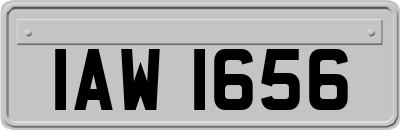 IAW 1656